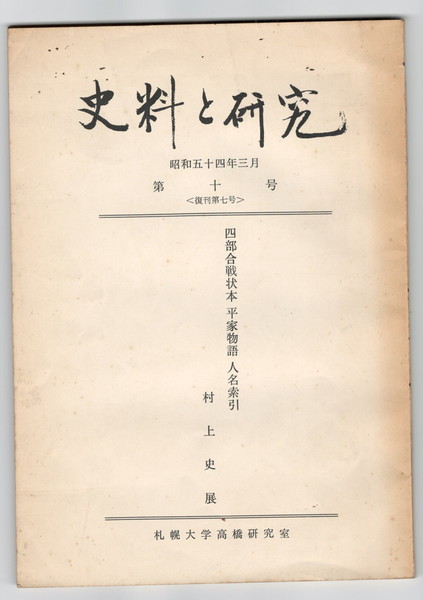 史料と研究

昭和五十四年三月

第十号

<復刊第七号>

四部合戦状本 平家物語 人名索引

村上史展

札幌大学高橋研究室